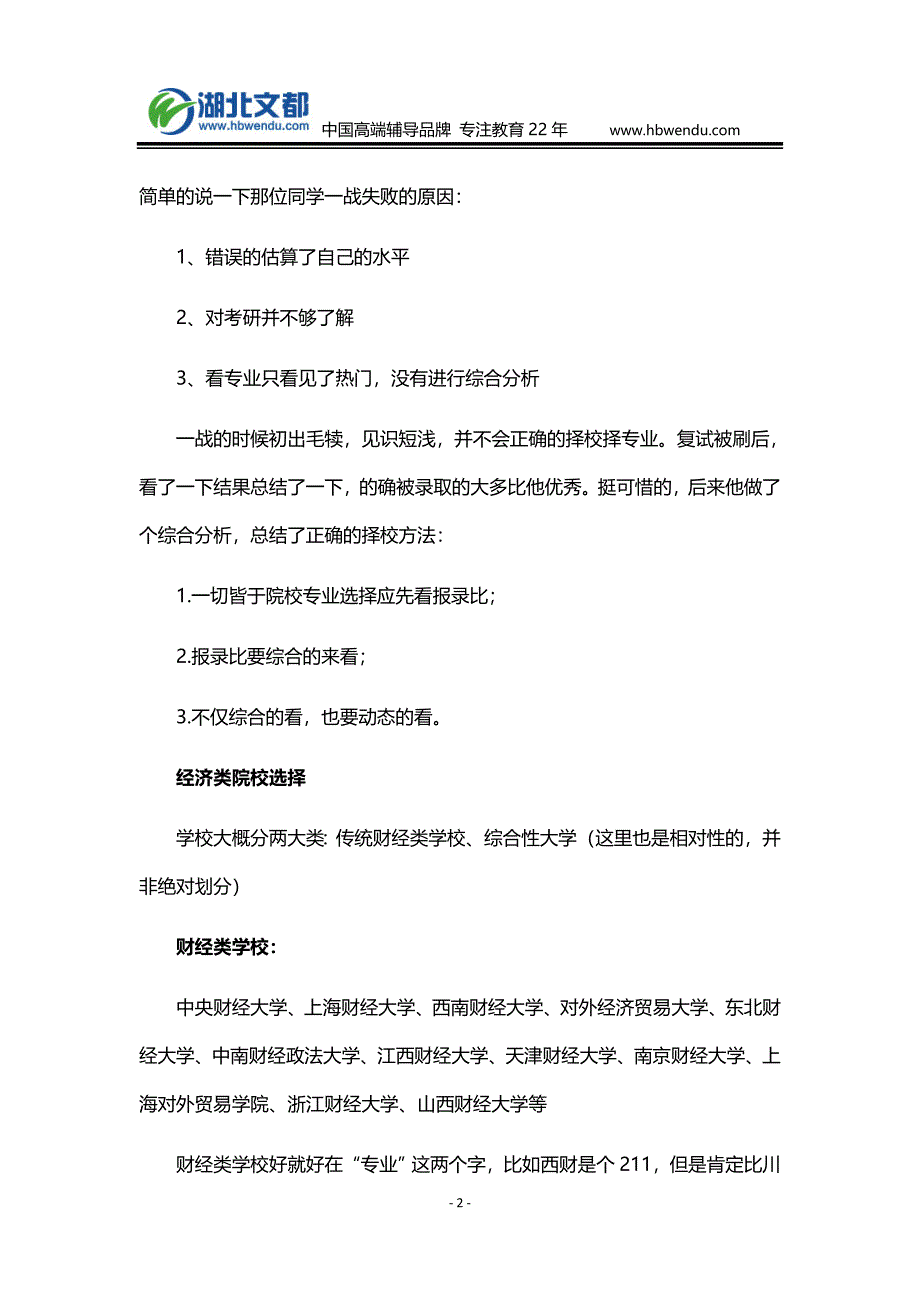 湖北文都
www.hbwendu.com
中国高端辅导品牌 专注教育 22 年 www.hbwendu.com

简单的说一下那位同学一战失败的原因：

1、错误的估算了自己的水平

2、对考研并不够了解

3、看专业只看见了热门，没有进行综合分析

一战的时候初出毛犊，见识短浅，并不会正确的择校择专业。复试被刷后，看了一下结果总结了一下，的确被录取的大多比他优秀。挺可惜的，后来他做了个综合分析，总结了正确的择校方法：

1.一切皆于院校专业选择应先看报录比；

2.报录比要综合的来看；

3.不仅综合的看，也要动态的看。

经济类院校选择

学校大概分两大类: 传统财经类学校、综合性大学（这里也是相对性的，并非绝对划分）

财经类学校：

中央财经大学、上海财经大学、西南财经大学、对外经济贸易大学、东北财经大学、中南财经政法大学、江西财经大学、天津财经大学、南京财经大学、上海对外贸易学院、浙江财经大学、山西财经大学等

财经类学校好就好在“专业”这两个字，比如西财是个 211，但是肯定比川

- 2 -